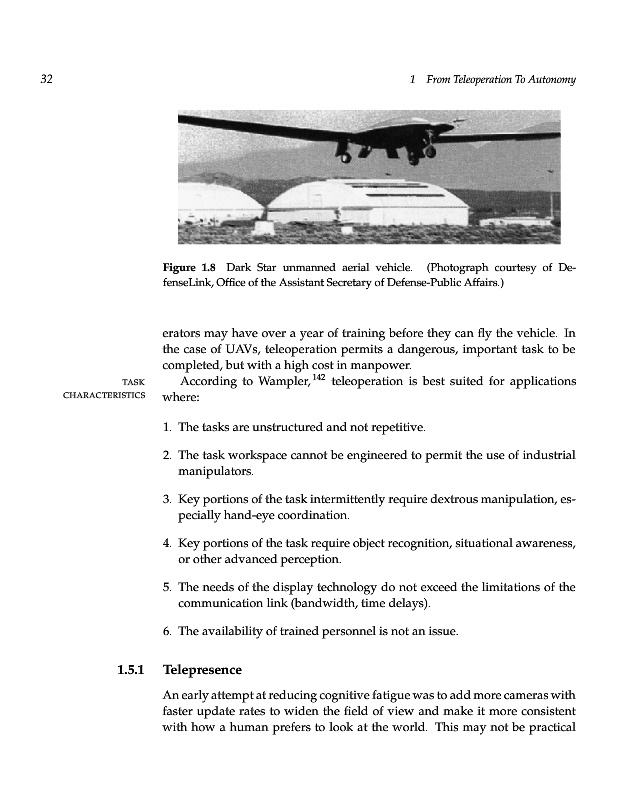 32 1 From Teleoperation To Autonomy

Figure 1.8 Dark Star unmanned aerial vehicle. (Photograph courtesy of DefenseLink, Office of the Assistant Secretary of Defense-Public Affairs.)

erators may have over a year of training before they can fly the vehicle. In the case of UAVs, teleoperation permits a dangerous, important task to be completed, but with a high cost in manpower.

TASK CHARACTERISTICS

According to Wampler,$^{142}$ teleoperation is best suited for applications where:

1. The tasks are unstructured and not repetitive.

2. The task workspace cannot be engineered to permit the use of industrial manipulators.

3. Key portions of the task intermittently require dextrous manipulation, especially hand-eye coordination.

4. Key portions of the task require object recognition, situational awareness, or other advanced perception.

5. The needs of the display technology do not exceed the limitations of the communication link (bandwidth, time delays).

6. The availability of trained personnel is not an issue.

1.5.1 Telepresence

An early attempt at reducing cognitive fatigue was to add more cameras with faster update rates to widen the field of view and make it more consistent with how a human prefers to look at the world. This may not be practical